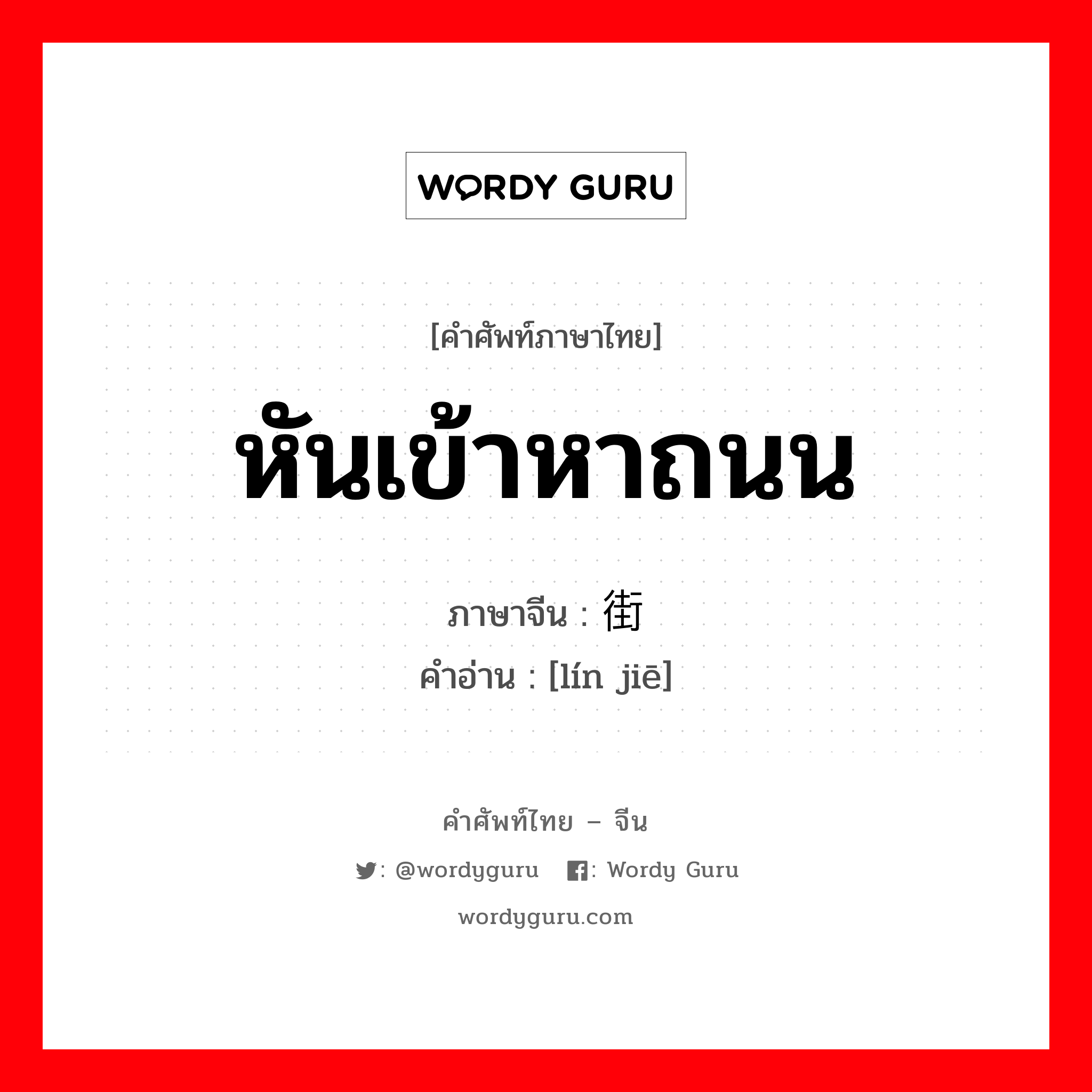 WORDY GURU

[คำศัพท์ภาษาไทย]

หันเข้าหาถนน

ภาษาจีน : 街

คำอ่าน : [lín jiē]

คำศัพท์ไทย – จีน

: @wordyguru : Wordy Guru

wordyguru.com